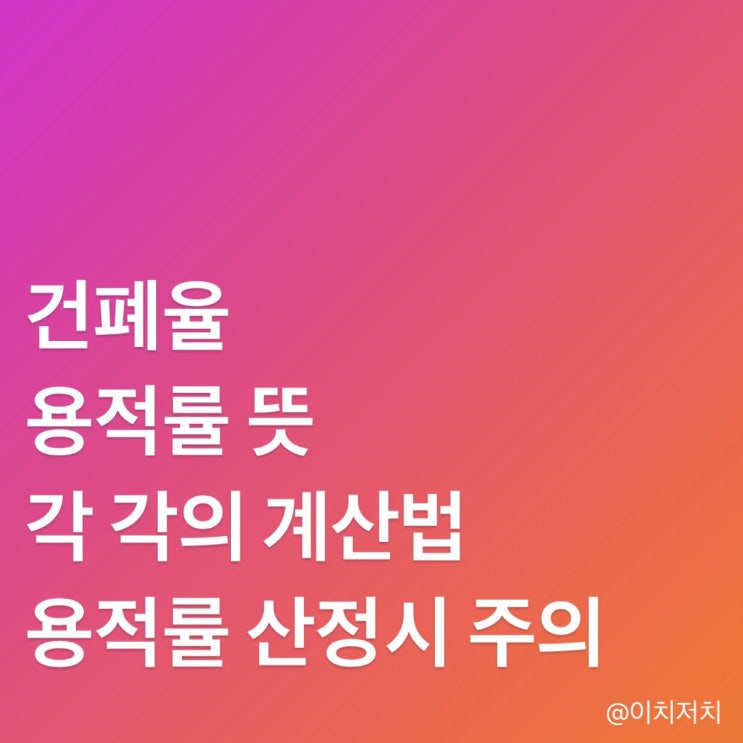 건폐율
용적률 뜻
각 각의 계산법
용적률 산정시 주의

@이치저치